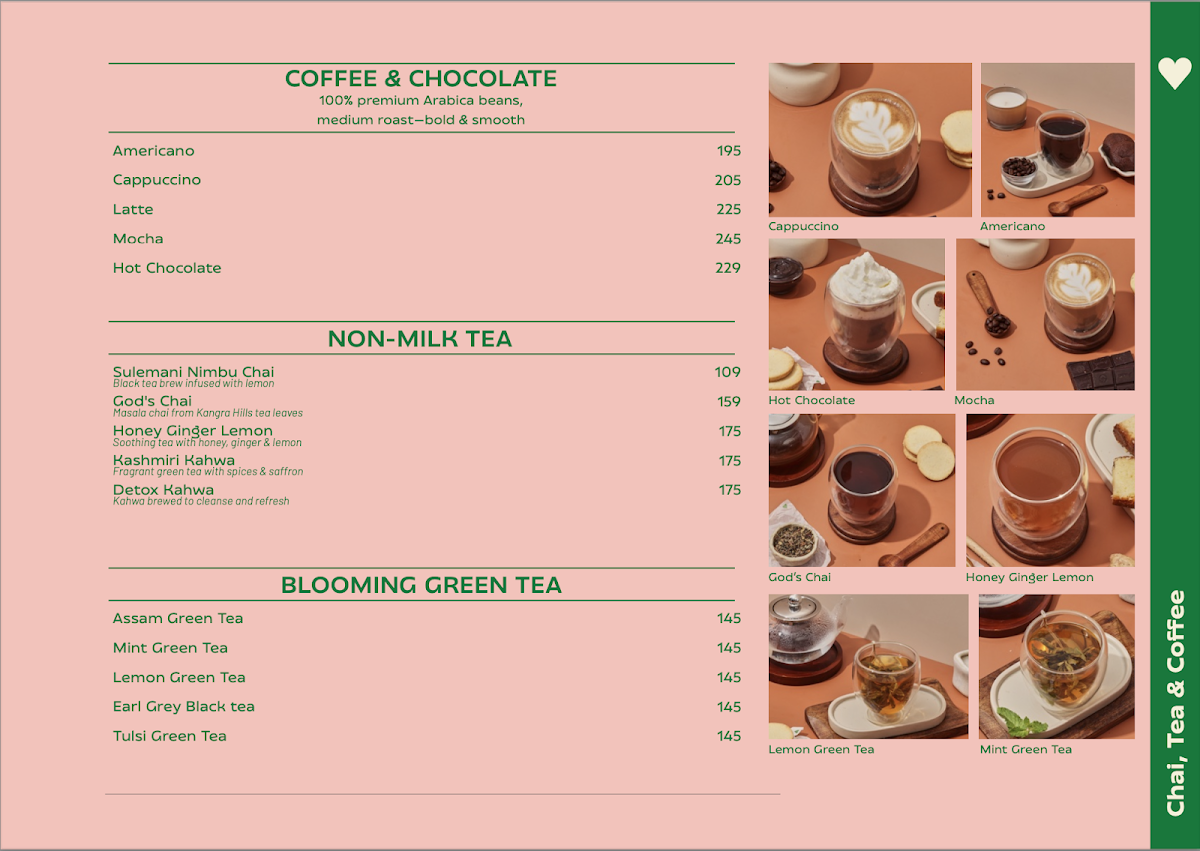 COFFEE & CHOCOLATE
100% premium Arabica beans,
medium roast—bold & smooth

Americano 195
Cappuccino 205
Latte 225
Mocha 245
Hot Chocolate 229

NON-MILK TEA

Sulemani Nimbu Chai 109
Black tea brew infused with lemon
God's Chai 159
Masala chai from Kangra Hills tea leaves
Honey Ginger Lemon 175
Soothing tea with honey, ginger & lemon
Kashmiri Kahwa 175
Fragrant green tea with spices & saffron
Detox Kahwa 175
Kahwa brewed to cleanse and refresh

BLOOMING GREEN TEA

Assam Green Tea 145
Mint Green Tea 145
Lemon Green Tea 145
Earl Grey Black tea 145
Tulsi Green Tea 145

Cappuccino
Americano
Hot Chocolate
Mocha
God's Chai
Honey Ginger Lemon
Lemon Green Tea
Mint Green Tea

Chai, Tea & Coffee